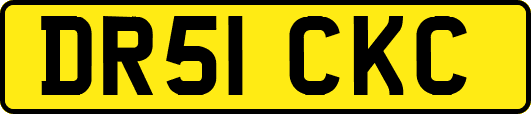 DR51 CKC